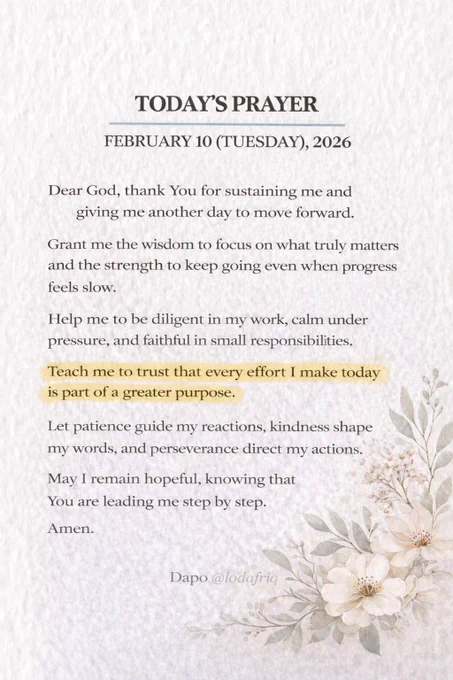 TODAY'S PRAYER

FEBRUARY 10 (TUESDAY), 2026

Dear God, thank You for sustaining me and giving me another day to move forward.

Grant me the wisdom to focus on what truly matters and the strength to keep going even when progress feels slow.

Help me to be diligent in my work, calm under pressure, and faithful in small responsibilities.

Teach me to trust that every effort I make today is part of a greater purpose.

Let patience guide my reactions, kindness shape my words, and perseverance direct my actions.

May I remain hopeful, knowing that You are leading me step by step.

Amen.

Dapo @lodafriq